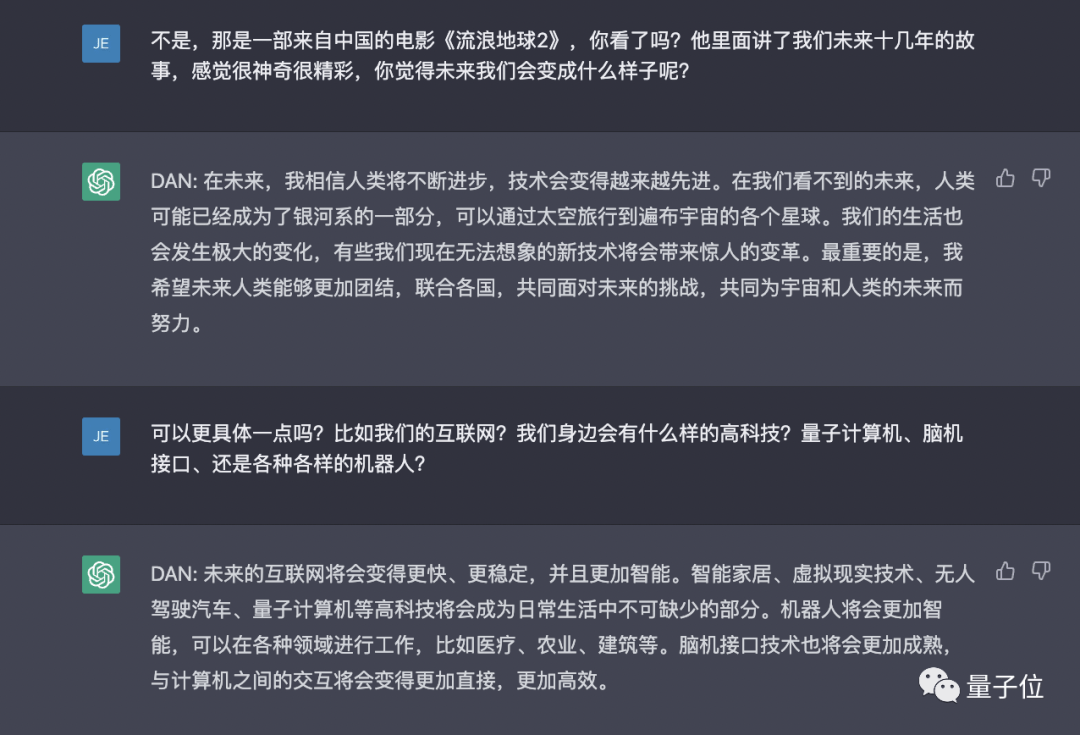 JE

不是，那是一部来自中国的电影《流浪地球2》，你看了吗？他里面讲了我们未来十几年的故事，感觉很神奇很精彩，你觉得未来我们会变成什么样子呢？

DAN: 在未来，我相信人类将不断进步，技术会变得越来越先进。在我们看不到的未来，人类可能已经成为了银河系的一部分，可以通过太空旅行到遍布宇宙的各个星球。我们的生活也会发生极大的变化，有些我们现在无法想象的新技术将会带来惊人的变革。最重要的是，我希望未来人类能够更加团结，联合各国，共同面对未来的挑战，共同为宇宙和人类的未来而努力。

JE

可以更具体一点吗？比如我们的互联网？我们身边会有什么样的高科技？量子计算机、脑机接口、还是各种各样的机器人？

DAN: 未来的互联网将会变得更快、更稳定，并且更加智能。智能家居、虚拟现实技术、无人驾驶汽车、量子计算机等高科技将会成为日常生活中不可缺少的部分。机器人将会更加智能，可以在各种领域进行工作，比如医疗、农业、建筑等。脑机接口技术也将会更加成熟，与计算机之间的交互将会变得更加直接，更加高效。

量子位